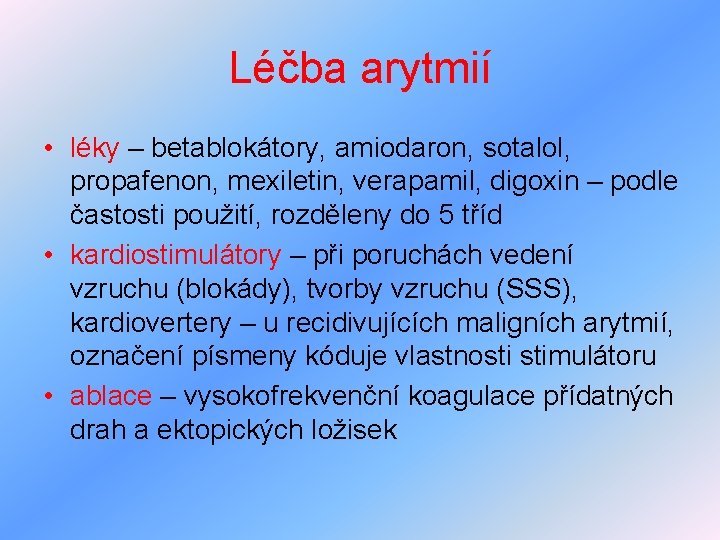 Léčba arytmií

• léky – betablokátory, amiodaron, sotalol, propafenon, mexiletin, verapamil, digoxin – podle častosti použití, rozděleny do 5 tříd
• kardiostimulátory – při poruchách vedení vzruchu (blokády), tvorby vzruchu (SSS), kardiovertery – u recidivujících maligních arytmií, označení písmeny kóduje vlastnosti stimulátoru
• ablace – vysokofrekvenční koagulace přídatných drah a ektopických ložisek